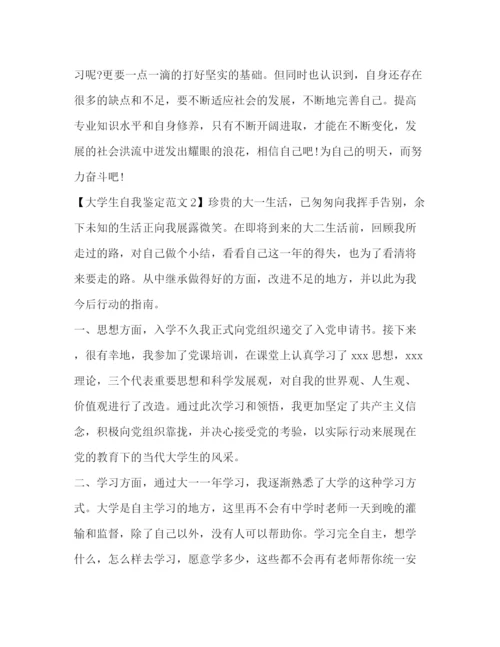 习呢?更要一点一滴的打好坚实的基础。但同时也认识到，自身还存在很多的缺点和不足，要不断适应社会的发展，不断地完善自己。提高专业知识水平和自身修养，只有不断开阔进取，才能在不断变化，发展的社会洪流中迸发出耀眼的浪花，相信自己吧!为自己的明天，而努力奋斗吧!

【大学生自我鉴定范文2】珍贵的大一生活，已匆匆向我挥手告别，余下未知的生活正向我展露微笑。在即将到来的大二生活前，回顾我所走过的路，对自己做个小结，看看自己这一年的得失，也为了看清将来要走的路。从中继承做得好的方面，改进不足的地方，并以此为我今后行动的指南。

一、思想方面，入学不久我正式向党组织递交了入党申请书。接下来，很有幸地，我参加了党课培训，在课堂上认真学习了xxx思想，xxx理论，三个代表重要思想和科学发展观，对自我的世界观、人生观、价值观进行了改造。通过此次学习和领悟，我更加坚定了共产主义信念，积极向党组织靠拢，并决心接受党的考验，以实际行动来展现在党的教育下的当代大学生的风采。

二、学习方面，通过大一一年学习，我逐渐熟悉了大学的这种学习方式。大学是自主学习的地方，这里再不会有中学时老师一天到晚的灌输和监督，除了自己以外，没有人可以帮助你。学习完全自主，想学什么，怎么样去学习，愿意学多少，这些都不会再有老师帮你统一安